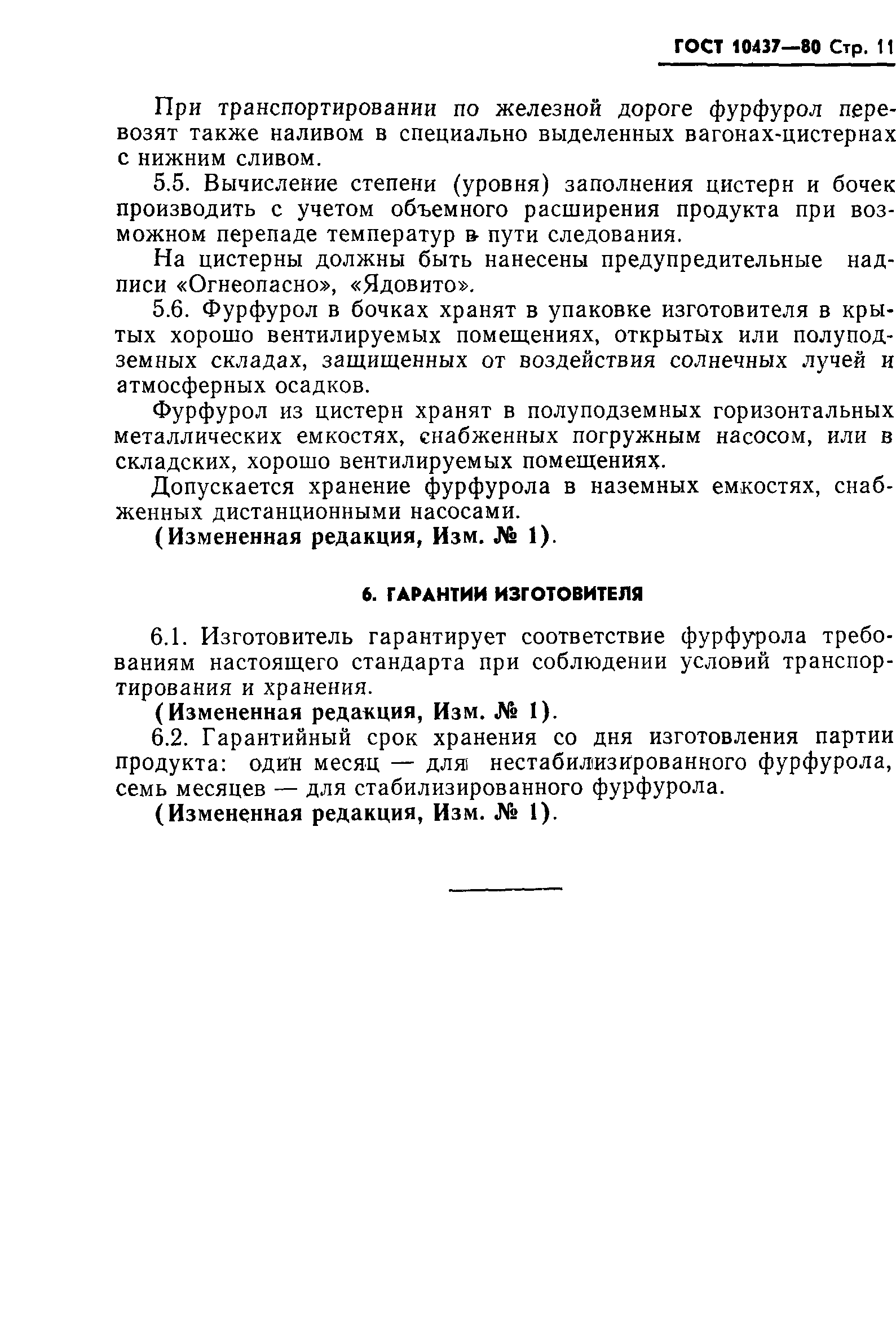 ГОСТ 10437—80 Стр. 11

При транспортировании по железной дороге фурфурол перевозят также наливом в специально выделенных вагонах-цистернах с нижним сливом.

5.5. Вычисление степени (уровня) заполнения цистерн и бочек производить с учетом объемного расширения продукта при возможном перепаде температур в пути следования.

На цистерны должны быть нанесены предупредительные надписи «Огнеопасно», «Ядовито».

5.6. Фурфурол в бочках хранят в упаковке изготовителя в крытых хорошо вентилируемых помещениях, открытых или полуподземных складах, защищенных от воздействия солнечных лучей и атмосферных осадков.

Фурфурол из цистерн хранят в полуподземных горизонтальных металлических емкостях, снабженных погружным насосом, или в складских, хорошо вентилируемых помещениях.

Допускается хранение фурфурола в наземных емкостях, снабженных дистанционными насосами.

(Измененная редакция, Изм. № 1).

6. ГАРАНТИИ ИЗГОТОВИТЕЛЯ

6.1. Изготовитель гарантирует соответствие фурфурола требованиям настоящего стандарта при соблюдении условий транспортирования и хранения.

(Измененная редакция, Изм. № 1).

6.2. Гарантийный срок хранения со дня изготовления партии продукта: один месяц — для нестабилизированного фурфурола, семь месяцев — для стабилизированного фурфурола.

(Измененная редакция, Изм. № 1).